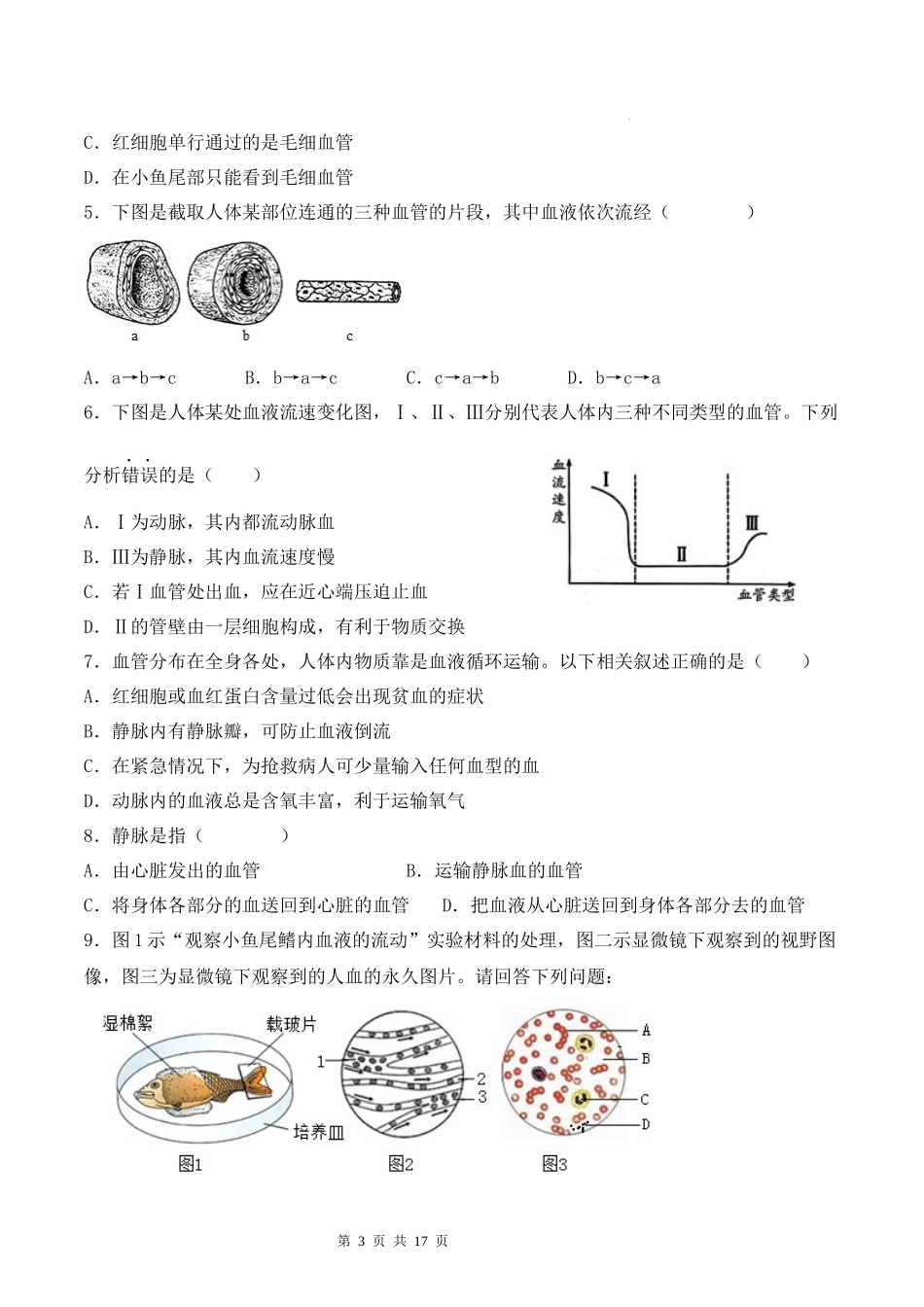 C．红细胞单行通过的是毛细血管

D．在小鱼尾部只能看到毛细血管

5．下图是截取人体某部位连通的三种血管的片段，其中血液依次流经（　　　　）

a　　b　　c

A．a→b→c　　B．b→a→c　　C．c→a→b　　D．b→c→a

6．下图是人体某处血液流速变化图，Ⅰ、Ⅱ、Ⅲ分别代表人体内三种不同类型的血管。下列分析错误的是（　　）

血流速度　Ⅰ　Ⅱ　Ⅲ　血管类型

A．Ⅰ为动脉，其内都流动脉血

B．Ⅲ为静脉，其内血流速度慢

C．若Ⅰ血管处出血，应在近心端压迫止血

D．Ⅱ的管壁由一层细胞构成，有利于物质交换

7．血管分布在全身各处，人体内物质靠是血液循环运输。以下相关叙述正确的是（　　）

A．红细胞或血红蛋白含量过低会出现贫血的症状

B．静脉内有静脉瓣，可防止血液倒流

C．在紧急情况下，为抢救病人可少量输入任何血型的血

D．动脉内的血液总是含氧丰富，利于运输氧气

8．静脉是指（　　　　）

A．由心脏发出的血管　　　　B．运输静脉血的血管

C．将身体各部分的血送回到心脏的血管　　D．把血液从心脏送回到身体各部分去的血管

9．图1示“观察小鱼尾鳍内血液的流动”实验材料的处理，图二示显微镜下观察到的视野图像，图三为显微镜下观察到的人血的永久图片。请回答下列问题：

湿棉絮　载玻片　培养皿　图1

1　2　3　图2

A　B　C　D　图3

第 3 页 共 17 页